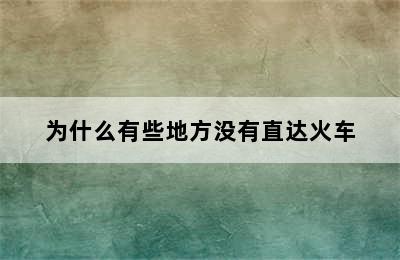 为什么有些地方没有直达火车